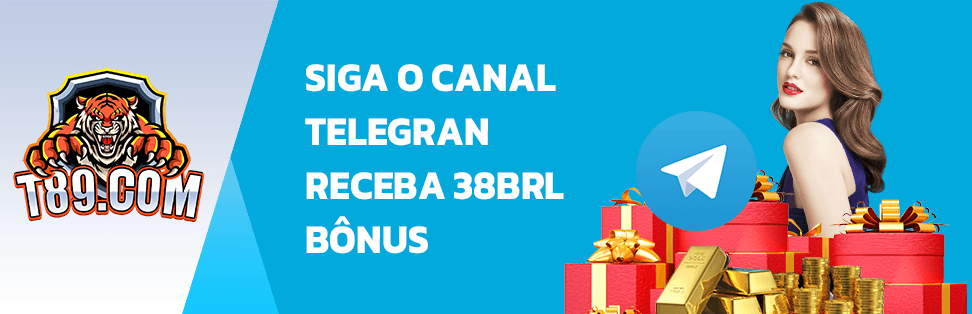 T89.COM

SIGA O CANAL TELEGRAN RECEBA 38BRL BÔNUS